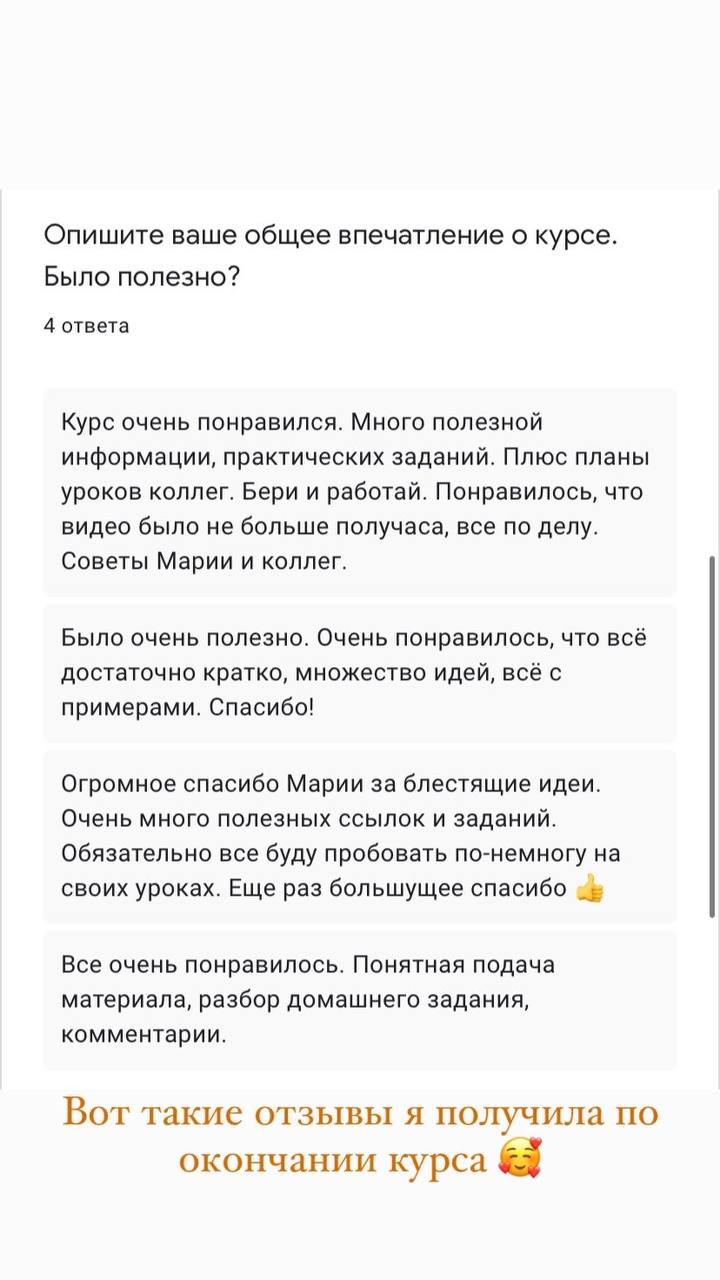 Опишите ваше общее впечатление о курсе. Было полезно?

4 ответа

Курс очень понравился. Много полезной информации, практических заданий. Плюс планы уроков коллег. Бери и работай. Понравилось, что видео было не больше получаса, все по делу. Советы Марии и коллег.

Было очень полезно. Очень понравилось, что всё достаточно кратко, множество идей, всё с примерами. Спасибо!

Огромное спасибо Марии за блестящие идеи. Очень много полезных ссылок и заданий. Обязательно все буду пробовать по-немногу на своих уроках. Еще раз большущее спасибо 👍

Все очень понравилось. Понятная подача материала, разбор домашнего задания, комментарии.

Вот такие отзывы я получила по окончании курса 🥰